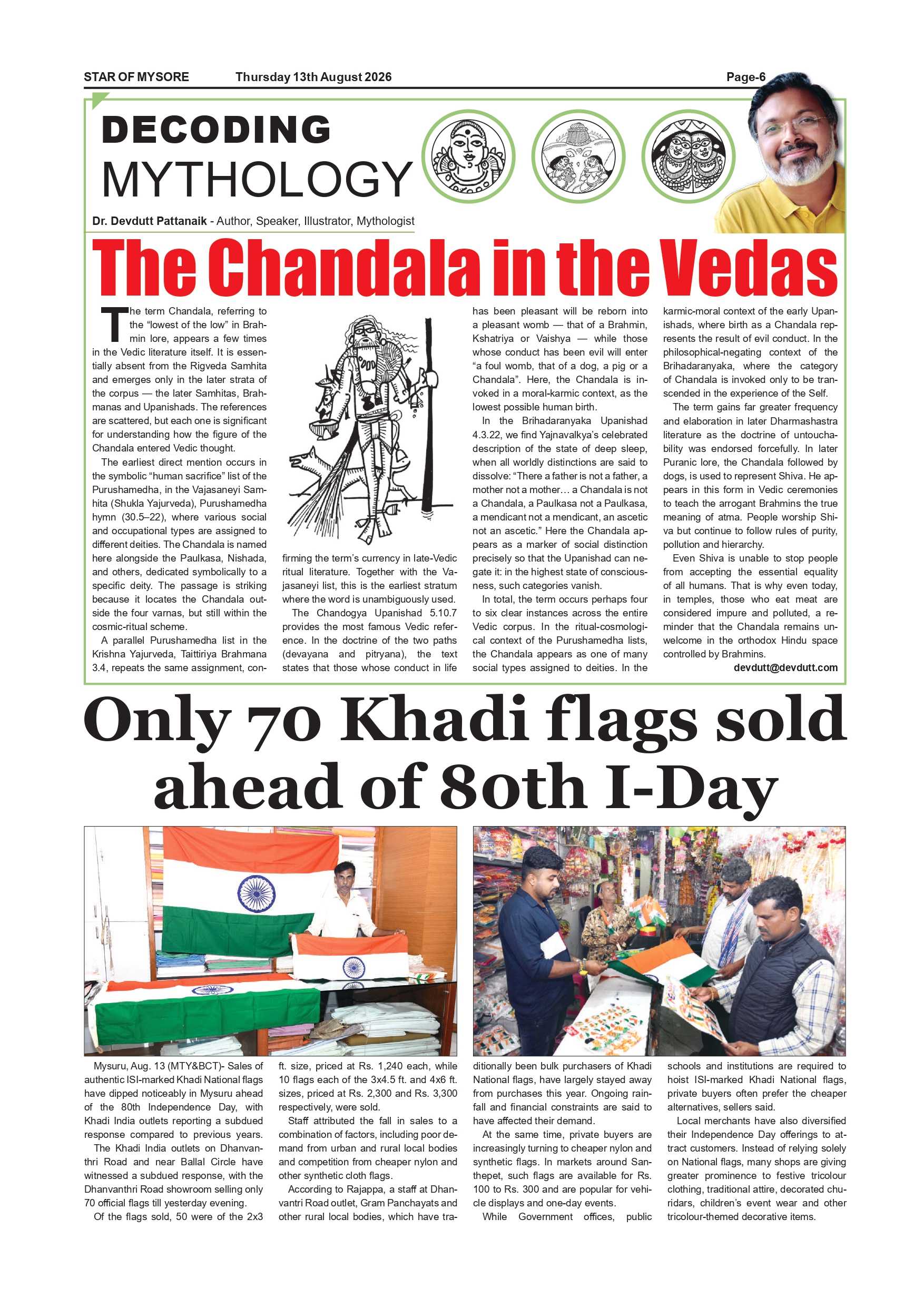 STAR OF MYSORE Thursday 13th August 2026 Page-6

DECODING MYTHOLOGY

Dr. Devdutt Pattanaik - Author, Speaker, Illustrator, Mythologist

The Chandala in the Vedas

The term Chandala, referring to the "lowest of the low" in Brahmin lore, appears a few times in the Vedic literature itself. It is essentially absent from the Rigveda Samhita and emerges only in the later strata of the corpus — the later Samhitas, Brahmanas and Upanishads. The references are scattered, but each one is significant for understanding how the figure of the Chandala entered Vedic thought.

The earliest direct mention occurs in the symbolic "human sacrifice" list of the Purushamedha, in the Vajasaneyi Samhita (Shukla Yajurveda), Purushamedha hymn (30.5–22), where various social and occupational types are assigned to different deities. The Chandala is named here alongside the Paulkasa, Nishada, and others, dedicated symbolically to a specific deity. The passage is striking because it locates the Chandala outside the four varnas, but still within the cosmic-ritual scheme.

A parallel Purushamedha list in the Krishna Yajurveda, Taittiriya Brahmana 3.4, repeats the same assignment, confirming the term's currency in late-Vedic ritual literature. Together with the Vajasaneyi list, this is the earliest stratum where the word is unambiguously used.

The Chandogya Upanishad 5.10.7 provides the most famous Vedic reference. In the doctrine of the two paths (devayana and pitryana), the text states that those whose conduct in life has been pleasant will be reborn into a pleasant womb — that of a Brahmin, Kshatriya or Vaishya — while those whose conduct has been evil will enter "a foul womb, that of a dog, a pig or a Chandala". Here, the Chandala is invoked in a moral-karmic context, as the lowest possible human birth.

In the Brihadaranyaka Upanishad 4.3.22, we find Yajnavalkya's celebrated description of the state of deep sleep, when all worldly distinctions are said to dissolve: "There a father is not a father, a mother not a mother… a Chandala is not a Chandala, a Paulkasa not a Paulkasa, a mendicant not a mendicant, an ascetic not an ascetic." Here the Chandala appears as a marker of social distinction precisely so that the Upanishad can negate it: in the highest state of consciousness, such categories vanish.

In total, the term occurs perhaps four to six clear instances across the entire Vedic corpus. In the ritual-cosmological context of the Purushamedha lists, the Chandala appears as one of many social types assigned to deities. In the karmic-moral context of the early Upanishads, where birth as a Chandala represents the result of evil conduct. In the philosophical-negating context of the Brihadaranyaka, where the category of Chandala is invoked only to be transcended in the experience of the Self.

The term gains far greater frequency and elaboration in later Dharmashastra literature as the doctrine of untouchability was endorsed forcefully. In later Puranic lore, the Chandala followed by dogs, is used to represent Shiva. He appears in this form in Vedic ceremonies to teach the arrogant Brahmins the true meaning of atma. People worship Shiva but continue to follow rules of purity, pollution and hierarchy.

Even Shiva is unable to stop people from accepting the essential equality of all humans. That is why even today, in temples, those who eat meat are considered impure and polluted, a reminder that the Chandala remains unwelcome in the orthodox Hindu space controlled by Brahmins.

devdutt@devdutt.com

Only 70 Khadi flags sold ahead of 80th I-Day

Mysuru, Aug. 13 (MTY&BCT)- Sales of authentic ISI-marked Khadi National flags have dipped noticeably in Mysuru ahead of the 80th Independence Day, with Khadi India outlets reporting a subdued response compared to previous years.

The Khadi India outlets on Dhanvanthri Road and near Ballal Circle have witnessed a subdued response, with the Dhanvanthri Road showroom selling only 70 official flags till yesterday evening.

Of the flags sold, 50 were of the 2x3 ft. size, priced at Rs. 1,240 each, while 10 flags each of the 3x4.5 ft. and 4x6 ft. sizes, priced at Rs. 2,300 and Rs. 3,300 respectively, were sold.

Staff attributed the fall in sales to a combination of factors, including poor demand from urban and rural local bodies and competition from cheaper nylon and other synthetic cloth flags.

According to Rajappa, a staff at Dhanvantri Road outlet, Gram Panchayats and other rural local bodies, which have traditionally been bulk purchasers of Khadi National flags, have largely stayed away from purchases this year. Ongoing rainfall and financial constraints are said to have affected their demand.

At the same time, private buyers are increasingly turning to cheaper nylon and synthetic flags. In markets around Santhepet, such flags are available for Rs. 100 to Rs. 300 and are popular for vehicle displays and one-day events.

While Government offices, public schools and institutions are required to hoist ISI-marked Khadi National flags, private buyers often prefer the cheaper alternatives, sellers said.

Local merchants have also diversified their Independence Day offerings to attract customers. Instead of relying solely on National flags, many shops are giving greater prominence to festive tricolour clothing, traditional attire, decorated churidars, children's event wear and other tricolour-themed decorative items.